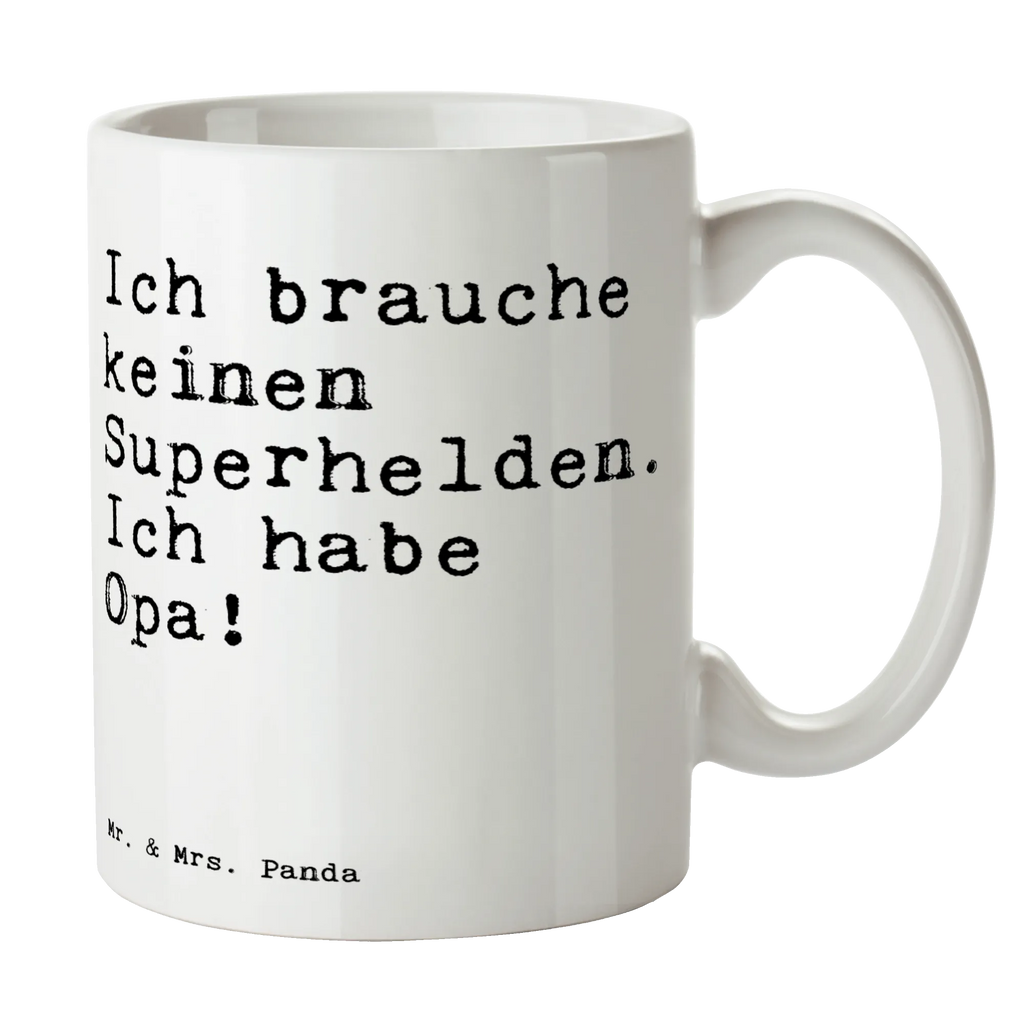 Ich brauche keinen Superhelden. Ich habe Opa!

Mr. & Mrs. Panda